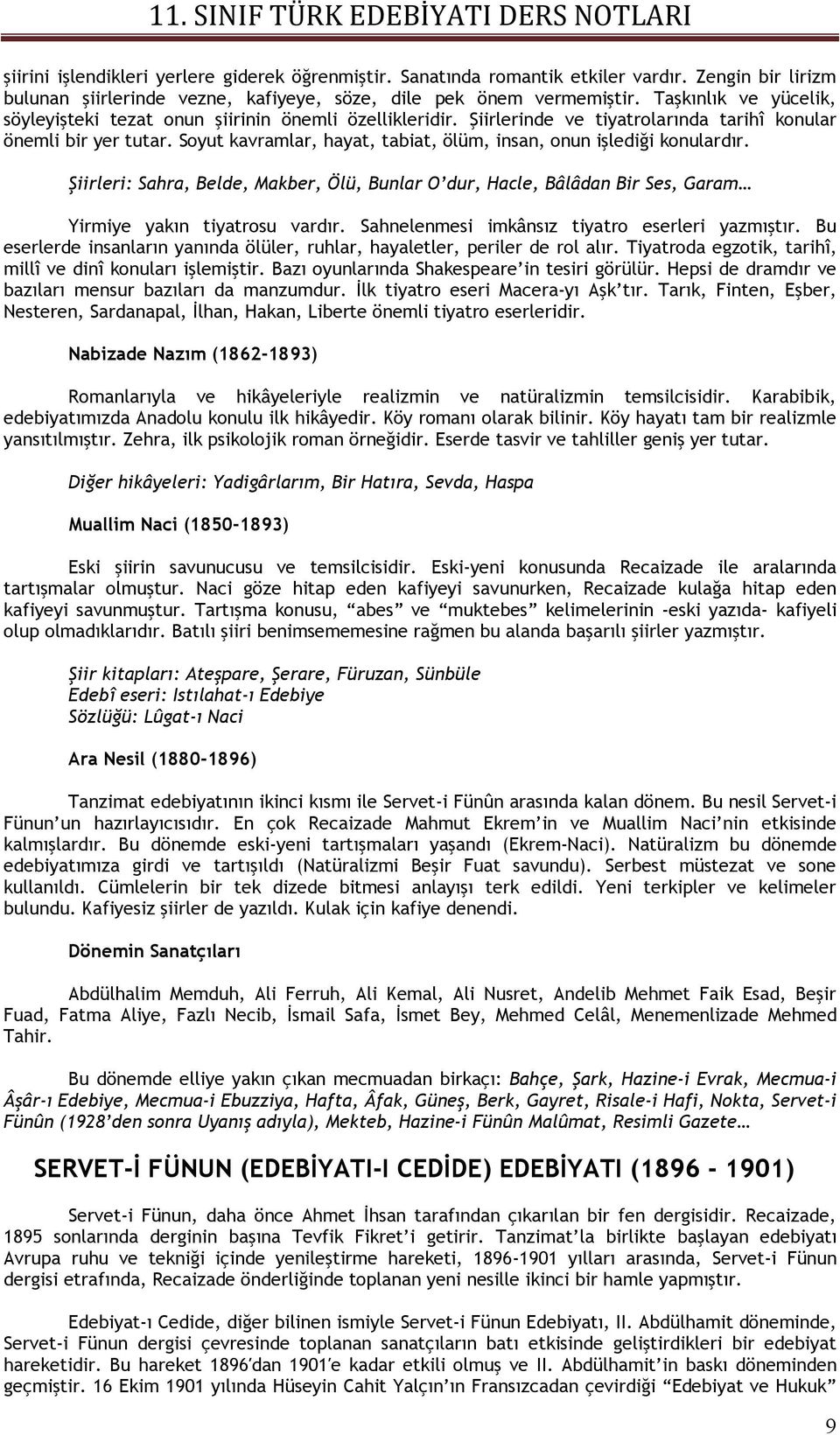 11. SINIF TÜRK EDEBİYATI DERS NOTLARI

şiirini işlendikleri yerlere giderek öğrenmiştir. Sanatında romantik etkiler vardır. Zengin bir lirizm bulunan şiirlerinde vezne, kafiyeye, söze, dile pek önem vermemiştir. Taşkınlık ve yücelik, söyleyişteki tezat onun şiirinin önemli özellikleridir. Şiirlerinde ve tiyatrolarında tarihî konular önemli bir yer tutar. Soyut kavramlar, hayat, tabiat, ölüm, insan, onun işlediği konulardır.

Şiirleri: Sahra, Belde, Makber, Ölü, Bunlar O'dur, Hacle, Bâlâdan Bir Ses, Garam…

Yirmiye yakın tiyatrosu vardır. Sahnelenmesi imkânsız tiyatro eserleri yazmıştır. Bu eserlerde insanların yanında ölüler, ruhlar, hayaletler, periler de rol alır. Tiyatroda egzotik, tarihî, millî ve dinî konuları işlemiştir. Bazı oyunlarında Shakespeare'in tesiri görülür. Hepsi de dramdır ve bazıları mensur bazıları da manzumdur. İlk tiyatro eseri Macera-yı Aşk'tır. Tarık, Finten, Eşber, Nesteren, Sardanapal, İlhan, Hakan, Liberte önemli tiyatro eserleridir.

Nabizade Nazım (1862–1893)

Romanlarıyla ve hikâyeleriyle realizmin ve natüralizmin temsilcisidir. Karabibik, edebiyatımızda Anadolu konulu ilk hikâyedir. Köy romanı olarak bilinir. Köy hayatı tam bir realizmle yansıtılmıştır. Zehra, ilk psikolojik roman örneğidir. Eserde tasvir ve tahliller geniş yer tutar.

Diğer hikâyeleri: Yadigârlarım, Bir Hatıra, Sevda, Haspa

Muallim Naci (1850–1893)

Eski şiirin savunucusu ve temsilcisidir. Eski-yeni konusunda Recaizade ile aralarında tartışmalar olmuştur. Naci göze hitap eden kafiyeyi savunurken, Recaizade kulağa hitap eden kafiyeyi savunmuştur. Tartışma konusu, "abes" ve "muktebes" kelimelerinin -eski yazıda- kafiyeli olup olmadıklarıdır. Batılı şiiri benimsememesine rağmen bu alanda başarılı şiirler yazmıştır.

Şiir kitapları: Ateşpare, Şerare, Füruzan, Sünbüle
Edebî eseri: Istılahat-ı Edebiye
Sözlüğü: Lûgat-ı Naci

Ara Nesil (1880–1896)

Tanzimat edebiyatının ikinci kısmı ile Servet-i Fünûn arasında kalan dönem. Bu nesil Servet-i Fünun'un hazırlayıcısıdır. En çok Recaizade Mahmut Ekrem'in ve Muallim Naci'nin etkisinde kalmışlardır. Bu dönemde eski-yeni tartışmaları yaşandı (Ekrem-Naci). Natüralizm bu dönemde edebiyatımıza girdi ve tartışıldı (Natüralizmi Beşir Fuat savundu). Serbest müstezat ve sone kullanıldı. Cümlelerin bir tek dizede bitmesi anlayışı terk edildi. Yeni terkipler ve kelimeler bulundu. Kafiyesiz şiirler de yazıldı. Kulak için kafiye denendi.

Dönemin Sanatçıları

Abdülhalim Memduh, Ali Ferruh, Ali Kemal, Ali Nusret, Andelib Mehmet Faik Esad, Beşir Fuad, Fatma Aliye, Fazlı Necib, İsmail Safa, İsmet Bey, Mehmed Celâl, Menemenlizade Mehmed Tahir.

Bu dönemde elliye yakın çıkan mecmuadan birkaçı: Bahçe, Şark, Hazine-i Evrak, Mecmua-i Âşâr-ı Edebiye, Mecmua-i Ebuzziya, Hafta, Âfak, Güneş, Berk, Gayret, Risale-i Hafi, Nokta, Servet-i Fünûn (1928'den sonra Uyanış adıyla), Mekteb, Hazine-i Fünûn Malûmat, Resimli Gazete…

SERVET-İ FÜNUN (EDEBİYATI-I CEDİDE) EDEBİYATI (1896 - 1901)

Servet-i Fünun, daha önce Ahmet İhsan tarafından çıkarılan bir fen dergisidir. Recaizade, 1895 sonlarında derginin başına Tevfik Fikret'i getirir. Tanzimat'la birlikte başlayan edebiyatı Avrupa ruhu ve tekniği içinde yenileştirme hareketi, 1896-1901 yılları arasında, Servet-i Fünun dergisi etrafında, Recaizade önderliğinde toplanan yeni nesille ikinci bir hamle yapmıştır.

Edebiyat-ı Cedide, diğer bilinen ismiyle Servet-i Fünun Edebiyatı, II. Abdülhamit döneminde, Servet-i Fünun dergisi çevresinde toplanan sanatçıların batı etkisinde geliştirdikleri bir edebiyat hareketidir. Bu hareket 1896'dan 1901'e kadar etkili olmuş ve II. Abdülhamit'in baskı döneminden geçmiştir. 16 Ekim 1901 yılında Hüseyin Cahit Yalçın'ın Fransızcadan çevirdiği "Edebiyat ve Hukuk"

9